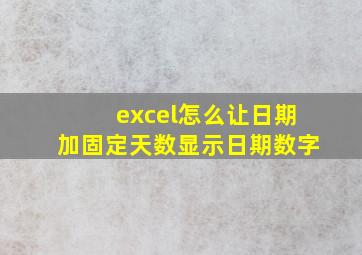 excel怎么让日期加固定天数显示日期数字